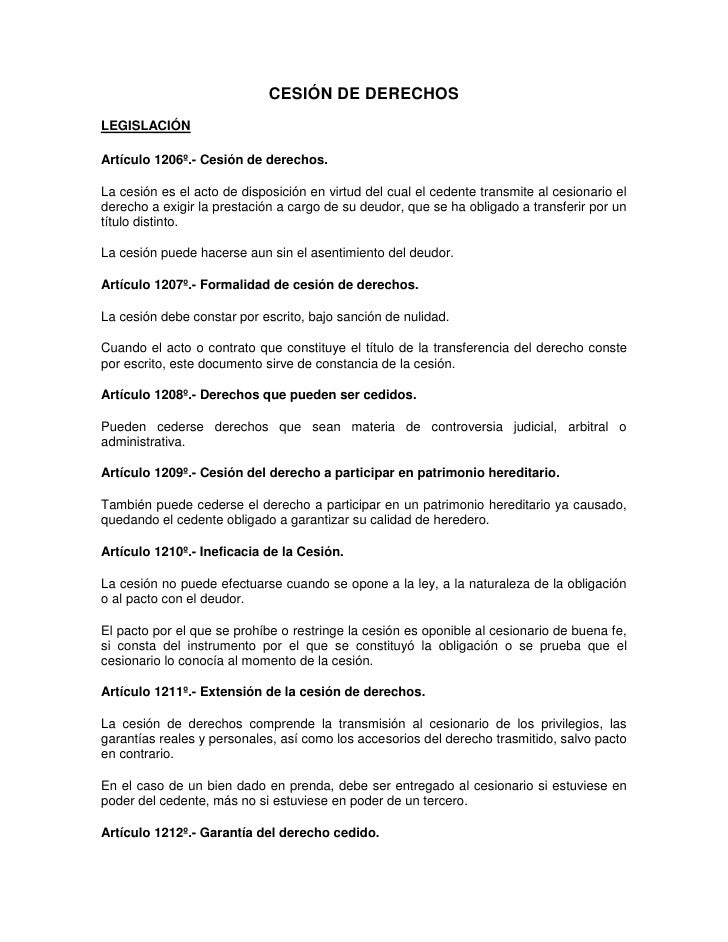 CESIÓN DE DERECHOS

LEGISLACIÓN

Artículo 1206º.- Cesión de derechos.

La cesión es el acto de disposición en virtud del cual el cedente transmite al cesionario el derecho a exigir la prestación a cargo de su deudor, que se ha obligado a transferir por un título distinto.

La cesión puede hacerse aun sin el asentimiento del deudor.

Artículo 1207º.- Formalidad de cesión de derechos.

La cesión debe constar por escrito, bajo sanción de nulidad.

Cuando el acto o contrato que constituye el título de la transferencia del derecho conste por escrito, este documento sirve de constancia de la cesión.

Artículo 1208º.- Derechos que pueden ser cedidos.

Pueden cederse derechos que sean materia de controversia judicial, arbitral o administrativa.

Artículo 1209º.- Cesión del derecho a participar en patrimonio hereditario.

También puede cederse el derecho a participar en un patrimonio hereditario ya causado, quedando el cedente obligado a garantizar su calidad de heredero.

Artículo 1210º.- Ineficacia de la Cesión.

La cesión no puede efectuarse cuando se opone a la ley, a la naturaleza de la obligación o al pacto con el deudor.

El pacto por el que se prohíbe o restringe la cesión es oponible al cesionario de buena fe, si consta del instrumento por el que se constituyó la obligación o se prueba que el cesionario lo conocía al momento de la cesión.

Artículo 1211º.- Extensión de la cesión de derechos.

La cesión de derechos comprende la transmisión al cesionario de los privilegios, las garantías reales y personales, así como los accesorios del derecho trasmitido, salvo pacto en contrario.

En el caso de un bien dado en prenda, debe ser entregado al cesionario si estuviese en poder del cedente, más no si estuviese en poder de un tercero.

Artículo 1212º.- Garantía del derecho cedido.